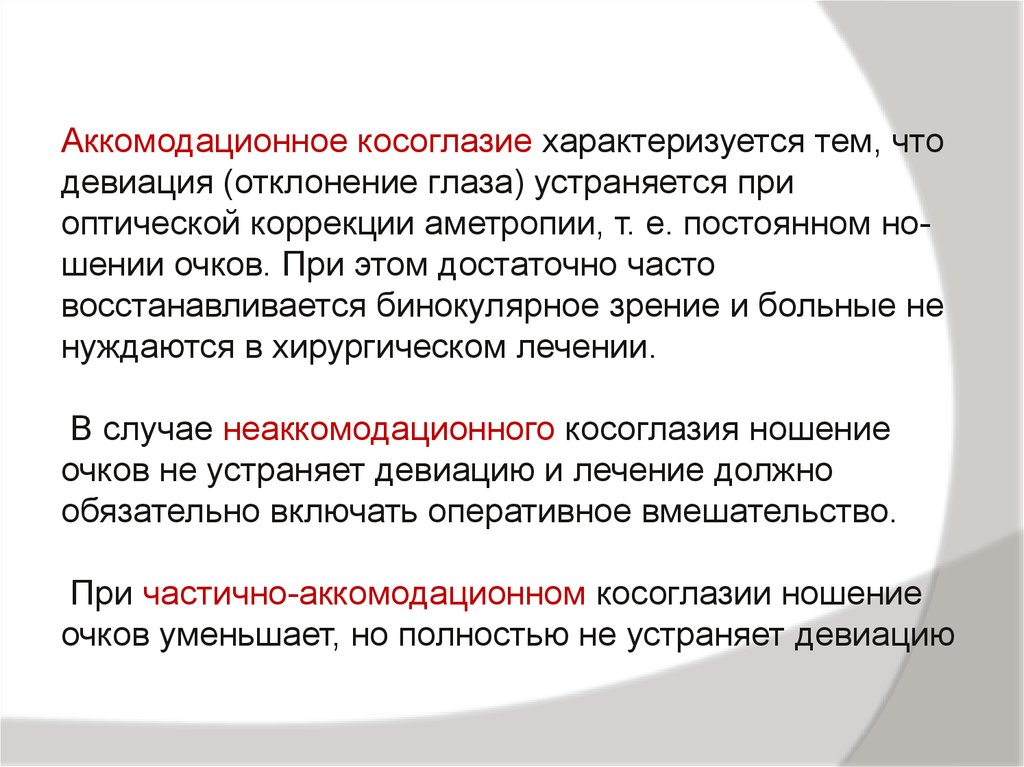 Аккомодационное косоглазие характеризуется тем, что девиация (отклонение глаза) устраняется при оптической коррекции аметропии, т. е. постоянном ношении очков. При этом достаточно часто восстанавливается бинокулярное зрение и больные не нуждаются в хирургическом лечении.

В случае неаккомодационного косоглазия ношение очков не устраняет девиацию и лечение должно обязательно включать оперативное вмешательство.

При частично-аккомодационном косоглазии ношение очков уменьшает, но полностью не устраняет девиацию